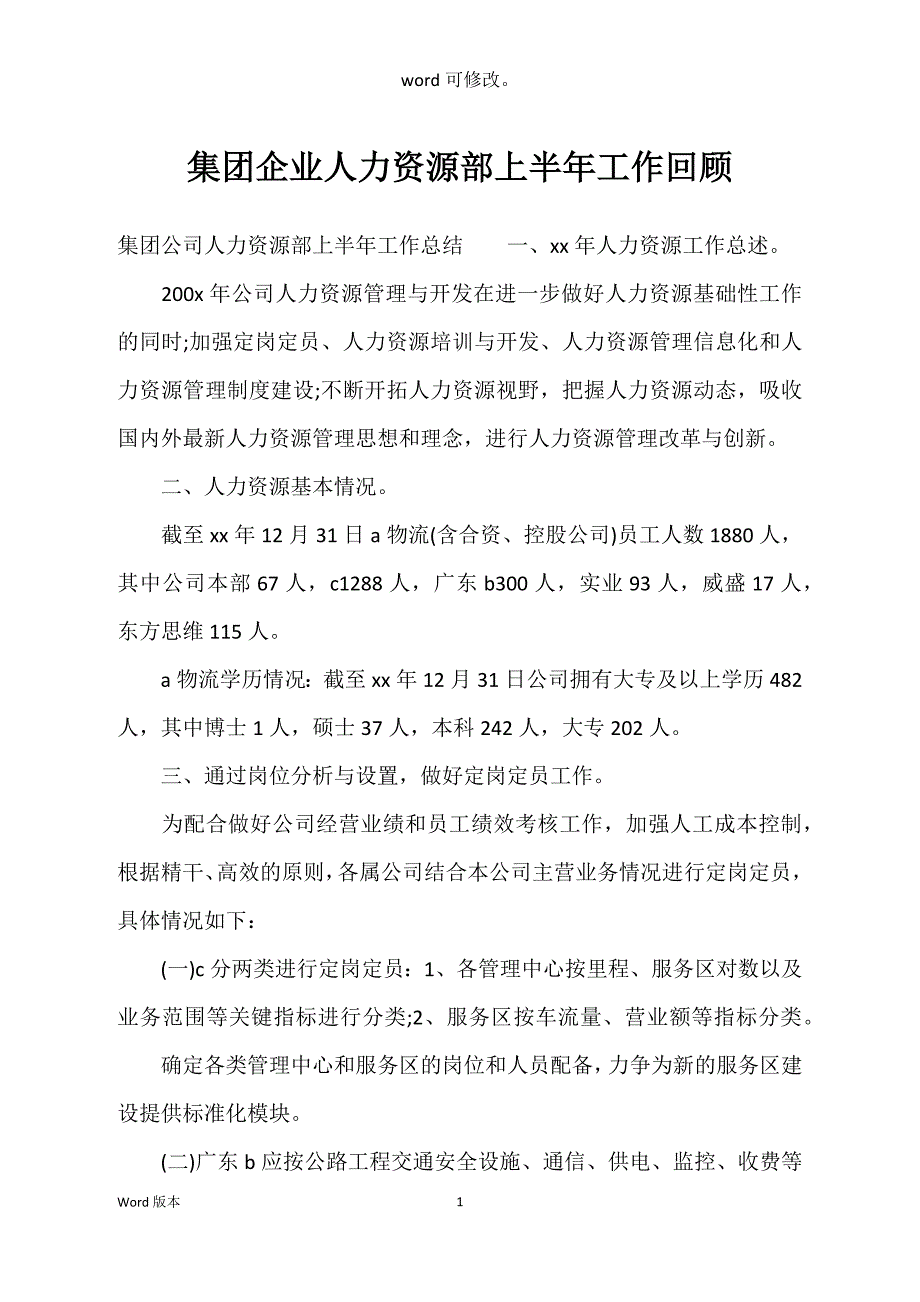 word 可修改。

集团企业人力资源部上半年工作回顾

集团公司人力资源部上半年工作总结　　一、xx 年人力资源工作总述。

200x 年公司人力资源管理与开发在进一步做好人力资源基础性工作的同时;加强定岗定员、人力资源培训与开发、人力资源管理信息化和人力资源管理制度建设;不断开拓人力资源视野，把握人力资源动态，吸收国内外最新人力资源管理思想和理念，进行人力资源管理改革与创新。

二、人力资源基本情况。

截至 xx 年 12 月 31 日 a 物流(含合资、控股公司)员工人数 1880 人，其中公司本部 67 人，c1288 人，广东 b300 人，实业 93 人，威盛 17 人，东方思维 115 人。

a 物流学历情况：截至 xx 年 12 月 31 日公司拥有大专及以上学历 482 人，其中博士 1 人，硕士 37 人，本科 242 人，大专 202 人。

三、通过岗位分析与设置，做好定岗定员工作。

为配合做好公司经营业绩和员工绩效考核工作，加强人工成本控制，根据精干、高效的原则，各属公司结合本公司主营业务情况进行定岗定员，具体情况如下：

(一)c 分两类进行定岗定员：1、各管理中心按里程、服务区对数以及业务范围等关键指标进行分类;2、服务区按车流量、营业额等指标分类。

确定各类管理中心和服务区的岗位和人员配备，力争为新的服务区建设提供标准化模块。

(二)广东 b 应按公路工程交通安全设施、通信、供电、监控、收费等

Word 版本　　1